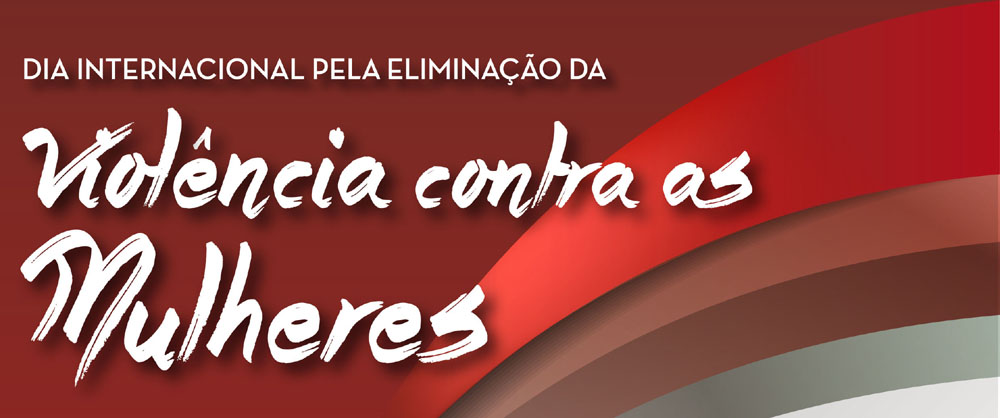 DIA INTERNACIONAL PELA ELIMINAÇÃO DA

Violência contra as Mulheres